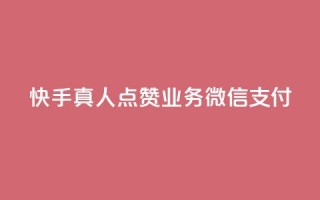 快手真人点赞业务微信支付